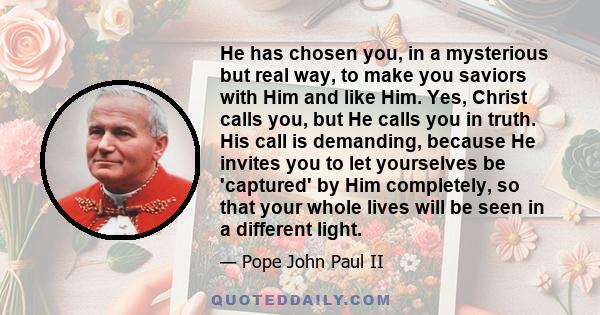 He has chosen you, in a mysterious but real way, to make you saviors with Him and like Him. Yes, Christ calls you, but He calls you in truth. His call is demanding, because He invites you to let yourselves be 'captured' by Him completely, so that your whole lives will be seen in a different light.

— Pope John Paul II

QUOTEDDAILY.COM